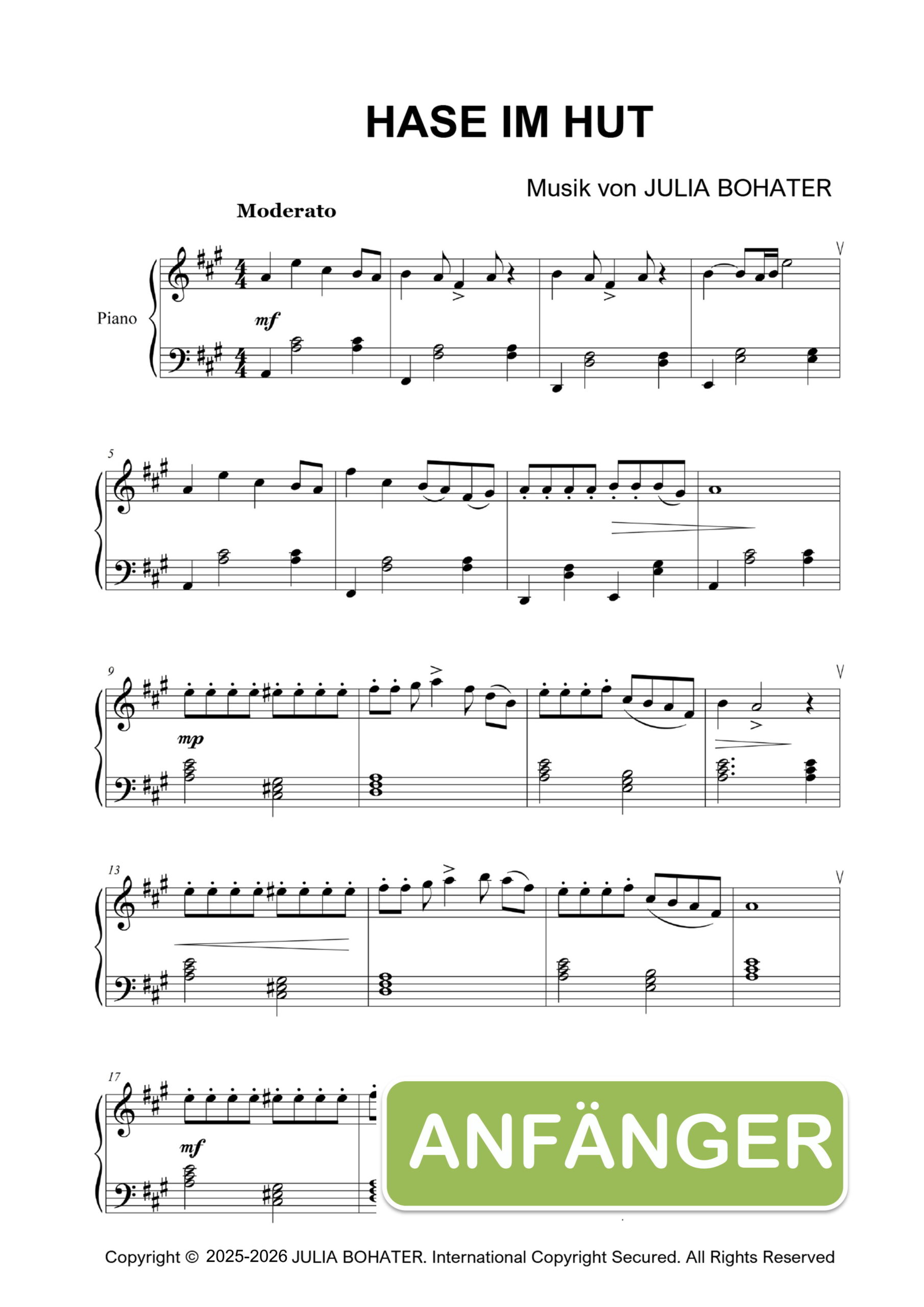 HASE IM HUT

Musik von JULIA BOHATER

Moderato

Piano

mf

5

9

mp

13

17

mf

ANFÄNGER

Copyright © 2025-2026 JULIA BOHATER. International Copyright Secured. All Rights Reserved